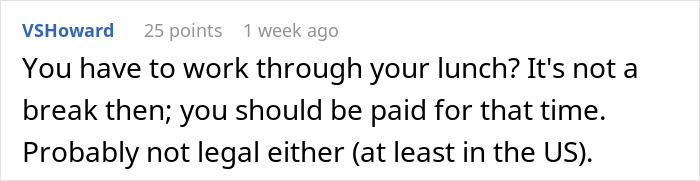 VSHoward 25 points 1 week ago

You have to work through your lunch? It's not a break then; you should be paid for that time. Probably not legal either (at least in the US).